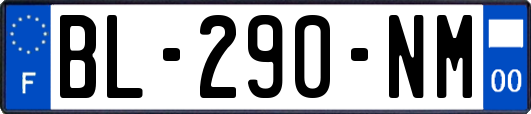 F

BL-290-NM

00